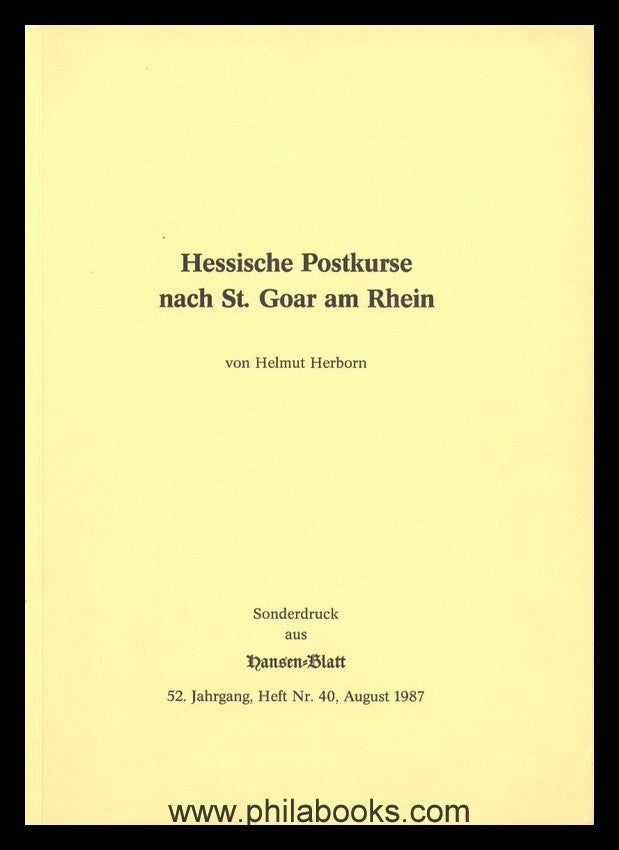 Hessische Postkurse nach St. Goar am Rhein

von Helmut Herborn

Sonderdruck
aus
Hansen-Blatt
52. Jahrgang, Heft Nr. 40, August 1987

www.philabooks.com